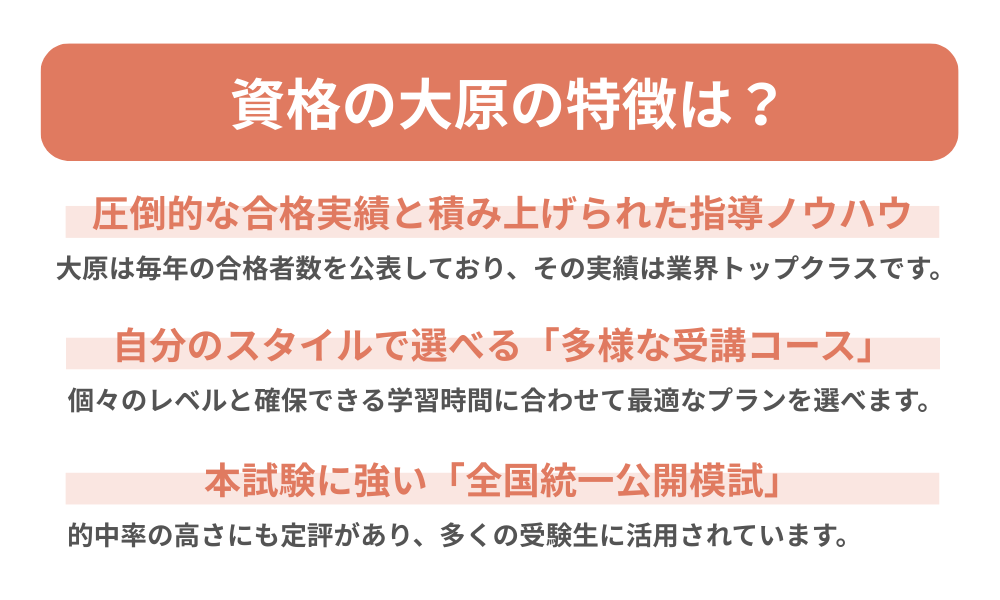 資格の大原の特徴は？

圧倒的な合格実績と積み上げられた指導ノウハウ

大原は毎年の合格者数を公表しており、その実績は業界トップクラスです。

自分のスタイルで選べる「多様な受講コース」

個々のレベルと確保できる学習時間に合わせて最適なプランを選べます。

本試験に強い「全国統一公開模試」

的中率の高さにも定評があり、多くの受験生に活用されています。